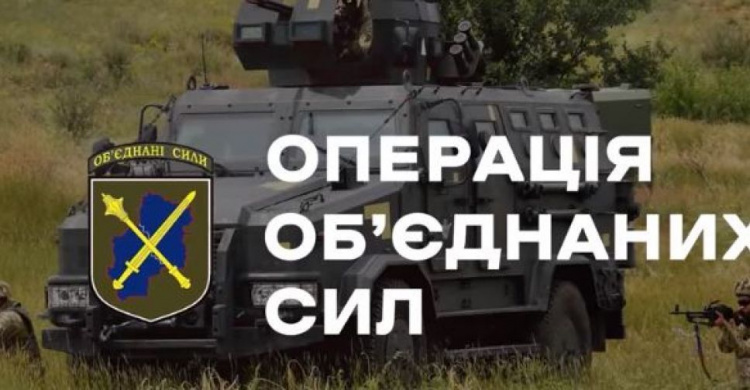 ОБ'ЄДНАНІ СИЛИ

ОПЕРАЦІЯ ОБ'ЄДНАНИХ СИЛ